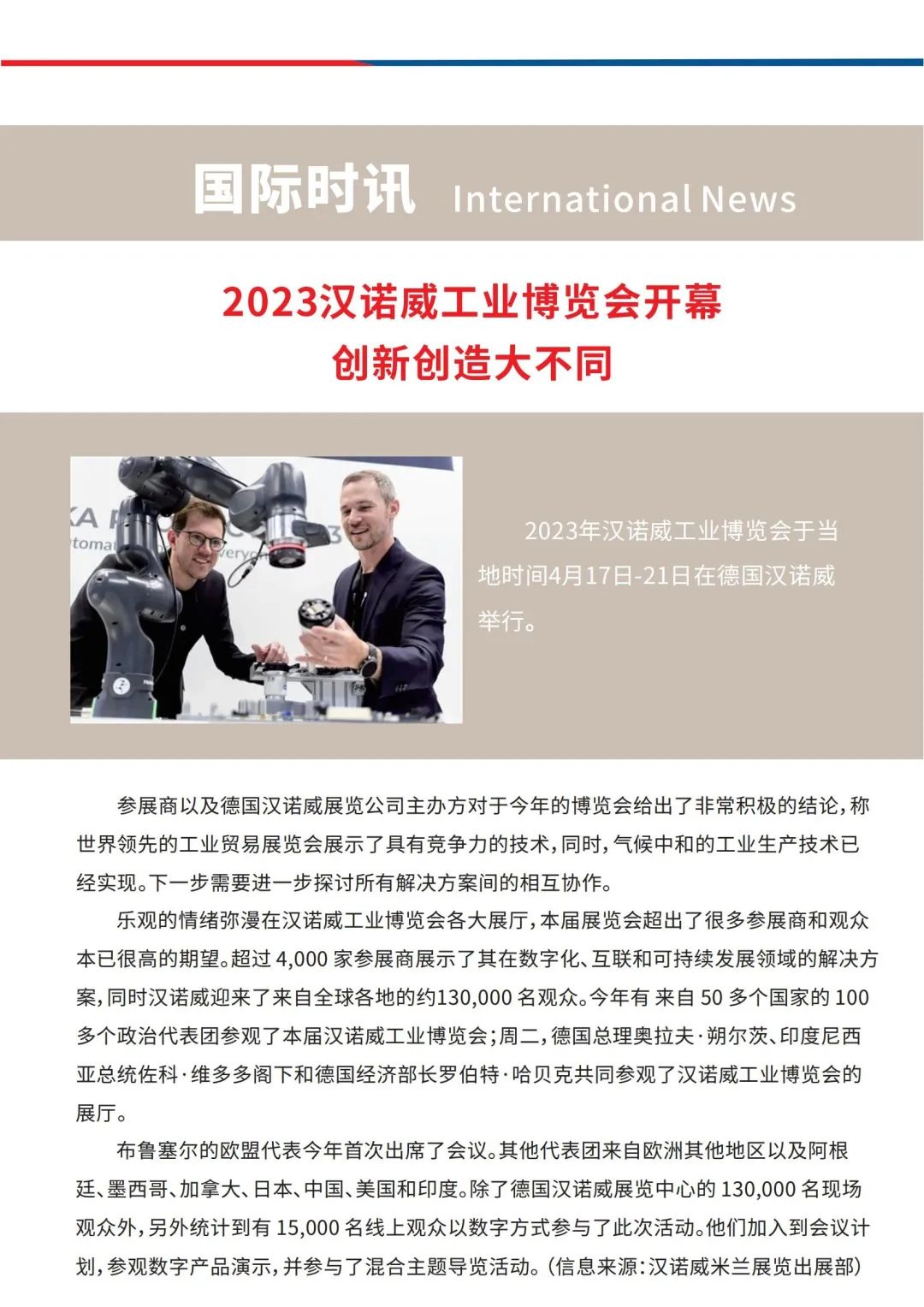 国际时讯 International News

2023汉诺威工业博览会开幕
创新创造大不同

2023年汉诺威工业博览会于当地时间4月17日-21日在德国汉诺威举行。

参展商以及德国汉诺威展览公司主办方对于今年的博览会给出了非常积极的结论，称世界领先的工业贸易展览会展示了具有竞争力的技术，同时，气候中和的工业生产技术已经实现。下一步需要进一步探讨所有解决方案间的相互协作。

乐观的情绪弥漫在汉诺威工业博览会各大展厅，本届展览会超出了很多参展商和观众本已很高的期望。超过4,000家参展商展示了其在数字化、互联和可持续发展领域的解决方案，同时汉诺威迎来了来自全球各地的约130,000名观众。今年有来自50多个国家的100多个政治代表团参观了本届汉诺威工业博览会；周二，德国总理奥拉夫·朔尔茨、印度尼西亚总统佐科·维多多阁下和德国经济部长罗伯特·哈贝克共同参观了汉诺威工业博览会的展厅。

布鲁塞尔的欧盟代表今年首次出席了会议。其他代表团来自欧洲其他地区以及阿根廷、墨西哥、加拿大、日本、中国、美国和印度。除了德国汉诺威展览中心的130,000名现场观众外，另外统计到有15,000名线上观众以数字方式参与了此次活动。他们加入到会议计划，参观数字产品演示，并参与了混合主题导览活动。（信息来源：汉诺威米兰展览出展部）